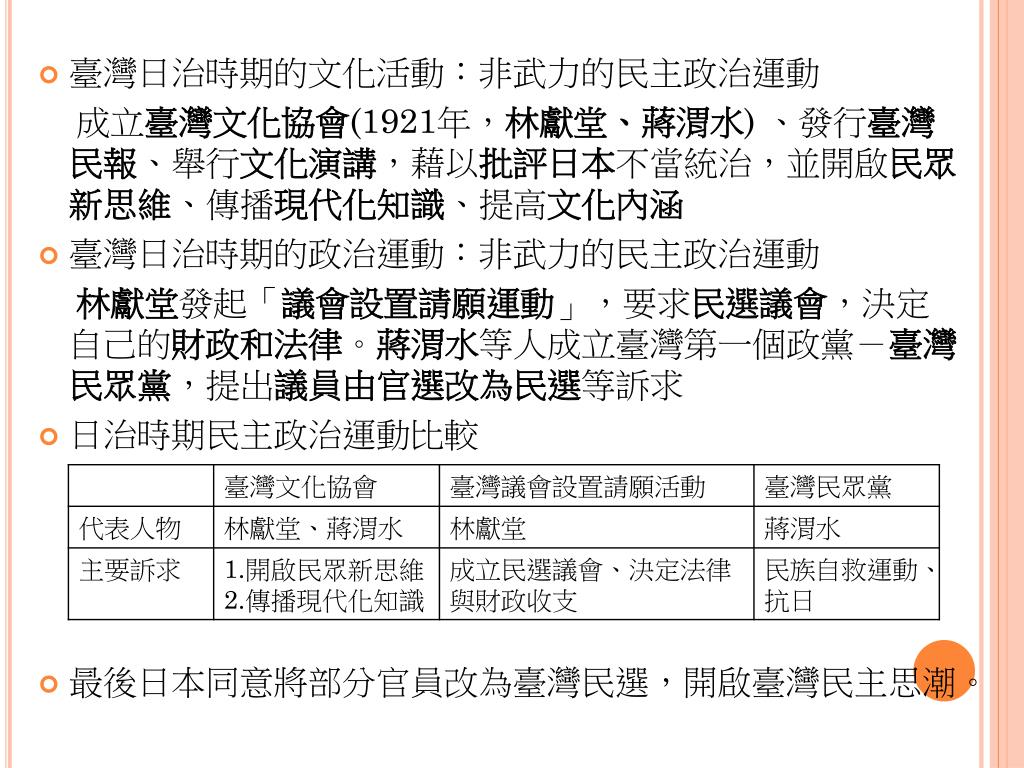 臺灣日治時期的文化活動：非武力的民主政治運動

成立臺灣文化協會(1921年，林獻堂、蔣渭水) 、發行臺灣民報、舉行文化演講，藉以批評日本不當統治，並開啟民眾新思維、傳播現代化知識、提高文化內涵

臺灣日治時期的政治運動：非武力的民主政治運動

林獻堂發起「議會設置請願運動」，要求民選議會，決定自己的財政和法律。蔣渭水等人成立臺灣第一個政黨－臺灣民眾黨，提出議員由官選改為民選等訴求

日治時期民主政治運動比較

| | 臺灣文化協會 | 臺灣議會設置請願活動 | 臺灣民眾黨 |
|---|---|---|---|
| 代表人物 | 林獻堂、蔣渭水 | 林獻堂 | 蔣渭水 |
| 主要訴求 | 1.開啟民眾新思維 2.傳播現代化知識 | 成立民選議會、決定法律與財政收支 | 民族自救運動、抗日 |

最後日本同意將部分官員改為臺灣民選，開啟臺灣民主思潮。